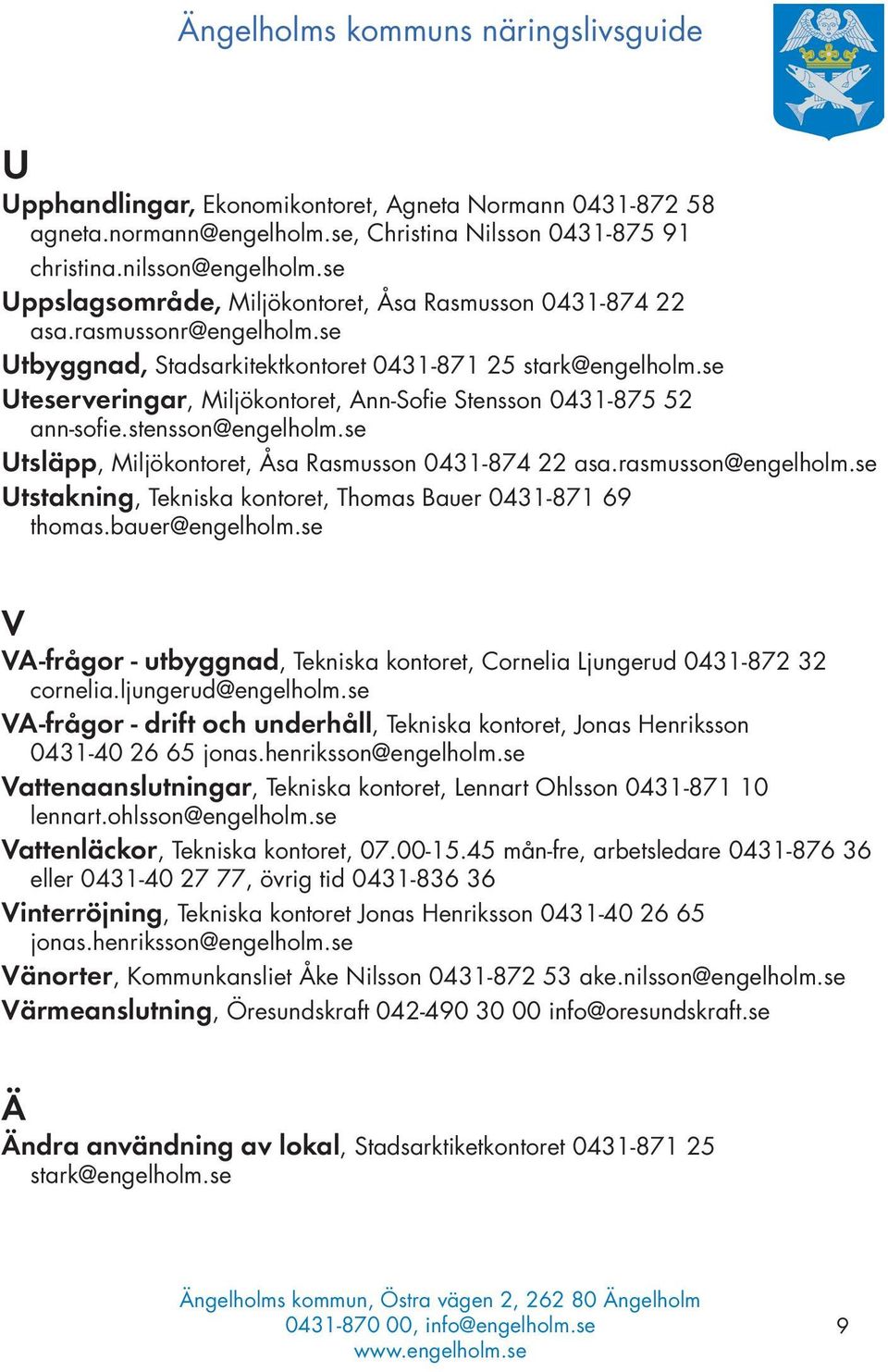 Ängelholms kommuns näringslivsguide

U

Upphandlingar, Ekonomikontoret, Agneta Normann 0431-872 58 agneta.normann@engelholm.se, Christina Nilsson 0431-875 91 christina.nilsson@engelholm.se

Uppslagsområde, Miljökontoret, Åsa Rasmusson 0431-874 22 asa.rasmussonr@engelholm.se

Utbyggnad, Stadsarkitektkontoret 0431-871 25 stark@engelholm.se

Uteserveringar, Miljökontoret, Ann-Sofie Stensson 0431-875 52 ann-sofie.stensson@engelholm.se

Utsläpp, Miljökontoret, Åsa Rasmusson 0431-874 22 asa.rasmusson@engelholm.se

Utstakning, Tekniska kontoret, Thomas Bauer 0431-871 69 thomas.bauer@engelholm.se

V

VA-frågor - utbyggnad, Tekniska kontoret, Cornelia Ljungerud 0431-872 32 cornelia.ljungerud@engelholm.se

VA-frågor - drift och underhåll, Tekniska kontoret, Jonas Henriksson 0431-40 26 65 jonas.henriksson@engelholm.se

Vattenaanslutningar, Tekniska kontoret, Lennart Ohlsson 0431-871 10 lennart.ohlsson@engelholm.se

Vattenläckor, Tekniska kontoret, 07.00-15.45 mån-fre, arbetsledare 0431-876 36 eller 0431-40 27 77, övrig tid 0431-836 36

Vinterröjning, Tekniska kontoret Jonas Henriksson 0431-40 26 65 jonas.henriksson@engelholm.se

Vänorter, Kommunkansliet Åke Nilsson 0431-872 53 ake.nilsson@engelholm.se

Värmeanslutning, Öresundskraft 042-490 30 00 info@oresundskraft.se

Ä

Ändra användning av lokal, Stadsarktiketkontoret 0431-871 25 stark@engelholm.se

Ängelholms kommun, Östra vägen 2, 262 80 Ängelholm
0431-870 00, info@engelholm.se
www.engelholm.se

9